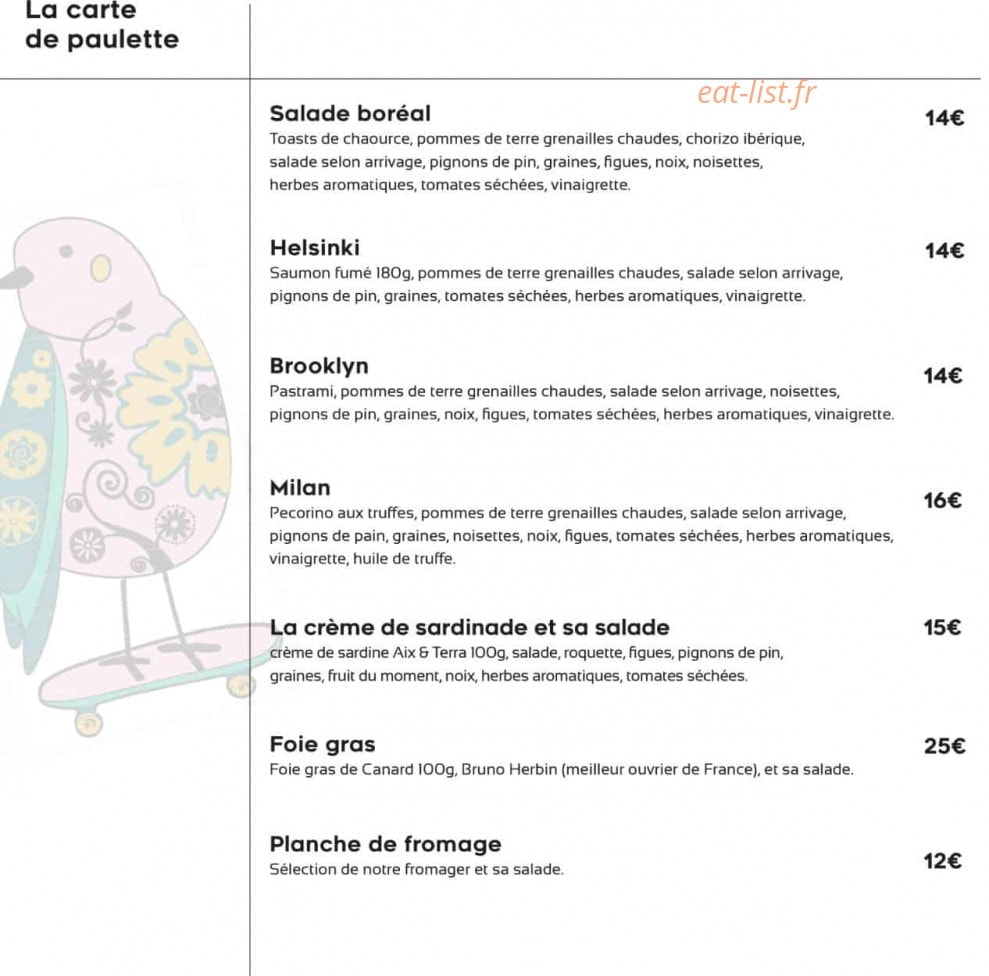 La carte de paulette

eat-list.fr

Salade boréal
14€
Toasts de chaource, pommes de terre grenailles chaudes, chorizo ibérique, salade selon arrivage, pignons de pin, graines, figues, noix, noisettes, herbes aromatiques, tomates séchées, vinaigrette.

Helsinki
14€
Saumon fumé 180g, pommes de terre grenailles chaudes, salade selon arrivage, pignons de pin, graines, tomates séchées, herbes aromatiques, vinaigrette.

Brooklyn
14€
Pastrami, pommes de terre grenailles chaudes, salade selon arrivage, noisettes, pignons de pin, graines, noix, figues, tomates séchées, herbes aromatiques, vinaigrette.

Milan
16€
Pecorino aux truffes, pommes de terre grenailles chaudes, salade selon arrivage, pignons de pain, graines, noisettes, noix, figues, tomates séchées, herbes aromatiques, vinaigrette, huile de truffe.

La crème de sardinade et sa salade
15€
crème de sardine Aix & Terra 100g, salade, roquette, figues, pignons de pin, graines, fruit du moment, noix, herbes aromatiques, tomates séchées.

Foie gras
25€
Foie gras de Canard 100g, Bruno Herbin (meilleur ouvrier de France), et sa salade.

Planche de fromage
12€
Sélection de notre fromager et sa salade.